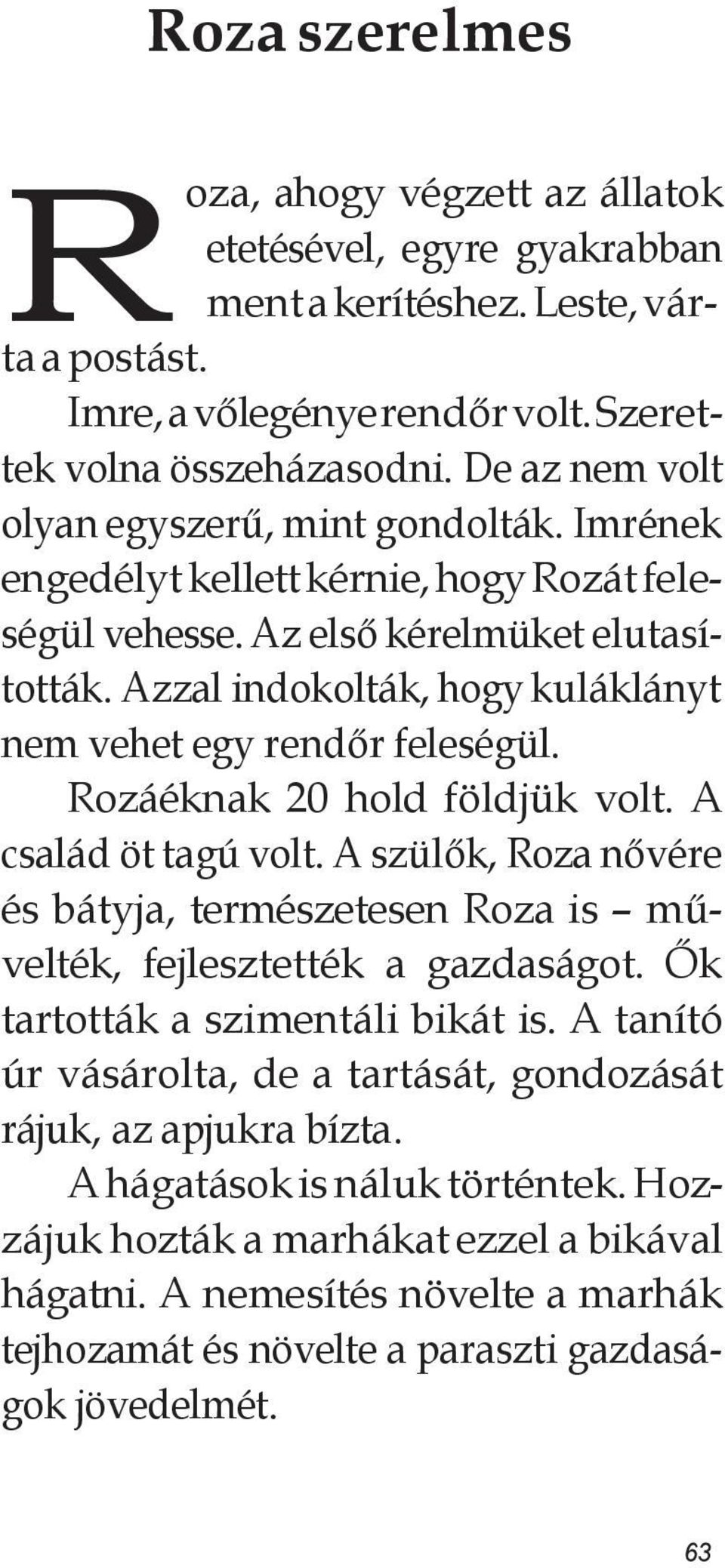 Roza szerelmes

Roza, ahogy végzett az állatok etetésével, egyre gyakrabban ment a kerítéshez. Leste, várta a postást.

Imre, a vőlegénye rendőr volt. Szerettek volna összeházasodni. De az nem volt olyan egyszerű, mint gondolták. Imrének engedélyt kellett kérnie, hogy Rozát feleségül vehesse. Az első kérelmüket elutasították. Azzal indokolták, hogy kuláklányt nem vehet egy rendőr feleségül.

Rozáéknak 20 hold földjük volt. A család öt tagú volt. A szülők, Roza nővére és bátyja, természetesen Roza is – művelték, fejlesztették a gazdaságot. Ők tartották a szimentáli bikát is. A tanító úr vásárolta, de a tartását, gondozását rájuk, az apjukra bízta.

A hágatások is náluk történtek. Hozzájuk hozták a marhákat ezzel a bikával hágatni. A nemesítés növelte a marhák tejhozamát és növelte a paraszti gazdaságok jövedelmét.

63